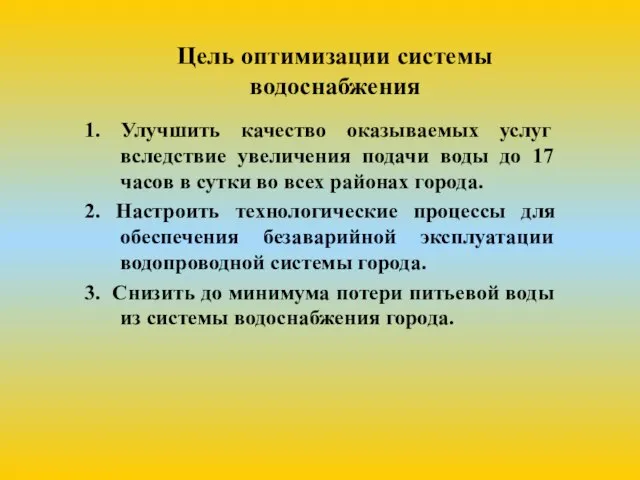 Цель оптимизации системы водоснабжения

1. Улучшить качество оказываемых услуг вследствие увеличения подачи воды до 17 часов в сутки во всех районах города.

2. Настроить технологические процессы для обеспечения безаварийной эксплуатации водопроводной системы города.

3. Снизить до минимума потери питьевой воды из системы водоснабжения города.